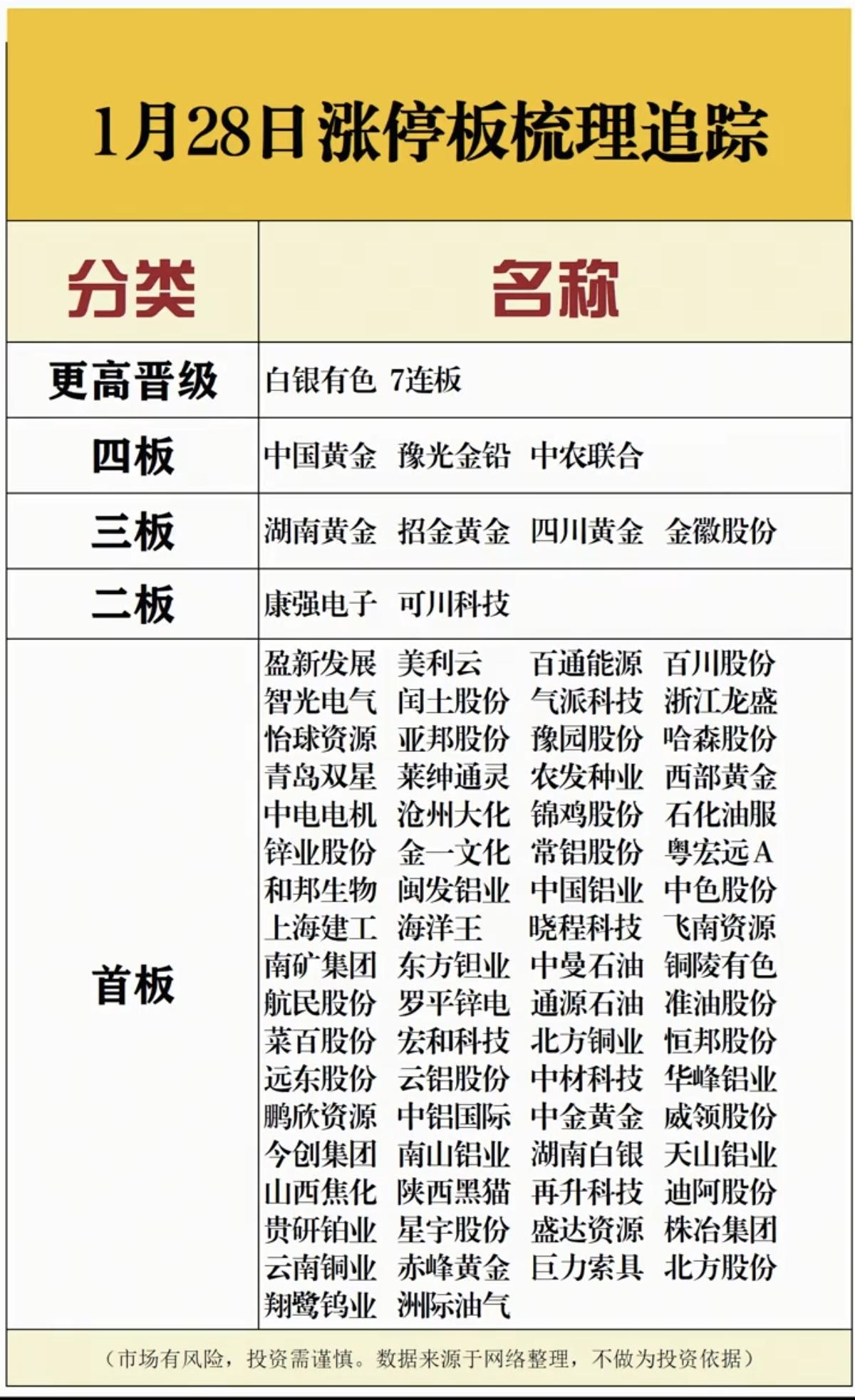 1月28日涨停板梳理追踪

| 分类 | 名称 |
|---|---|
| 更高晋级 | 白银有色 7连板 |
| 四板 | 中国黄金 豫光金铅 中农联合 |
| 三板 | 湖南黄金 招金黄金 四川黄金 金徽股份 |
| 二板 | 康强电子 可川科技 |
| 首板 | 盈新发展 美利云 百通能源 百川股份 智光电气 闰土股份 气派科技 浙江龙盛 怡球资源 亚邦股份 豫园股份 哈森股份 青岛双星 莱绅通灵 农发种业 西部黄金 中电电机 沧州大化 锦鸡股份 石化油服 锌业股份 金一文化 常铝股份 粤宏远A 和邦生物 闽发铝业 中国铝业 中色股份 上海建工 海洋王 晓程科技 飞南资源 南矿集团 东方钽业 中曼石油 铜陵有色 航民股份 罗平锌电 通源石油 准油股份 菜百股份 宏和科技 北方铜业 恒邦股份 远东股份 云铝股份 中材科技 华峰铝业 鹏欣资源 中铝国际 中金黄金 威领股份 今创集团 南山铝业 湖南白银 天山铝业 山西焦化 陕西黑猫 再升科技 迪阿股份 贵研铂业 星宇股份 盛达资源 株冶集团 云南铜业 赤峰黄金 巨力索具 北方股份 翔鹭钨业 洲际油气 |

（市场有风险，投资需谨慎。数据来源于网络整理，不做为投资依据）